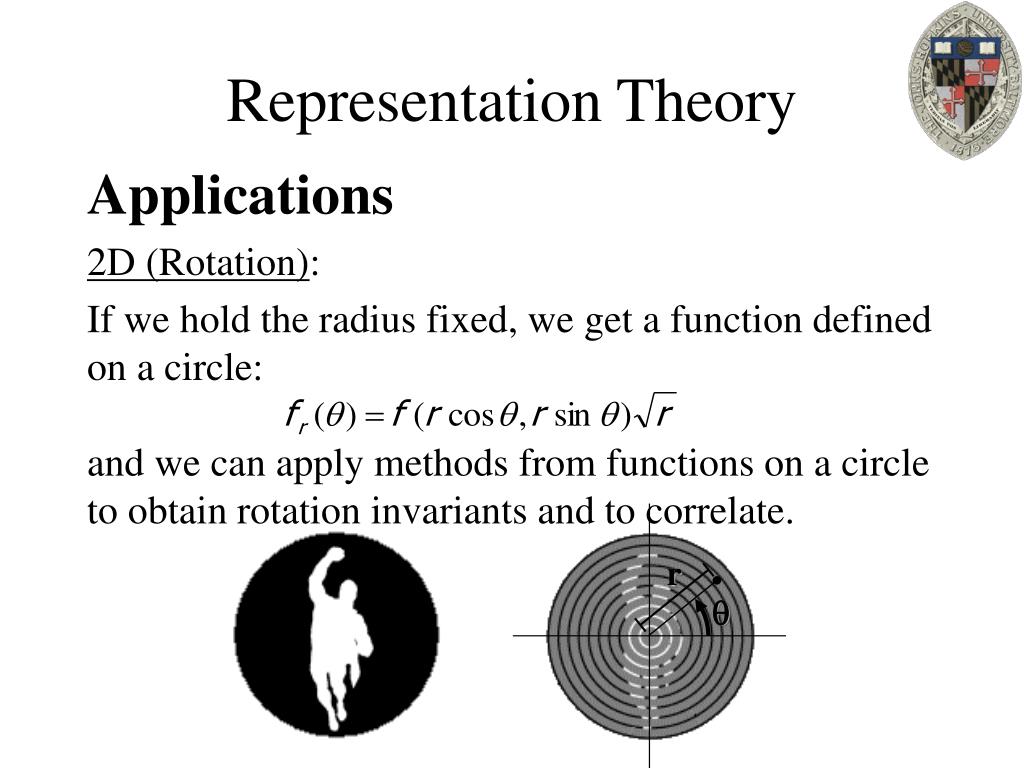 Representation Theory

Applications

2D (Rotation):

If we hold the radius fixed, we get a function defined on a circle:

$f_r(\theta) = f(r\cos\theta, r\sin\theta)\sqrt{r}$

and we can apply methods from functions on a circle to obtain rotation invariants and to correlate.

r

θ